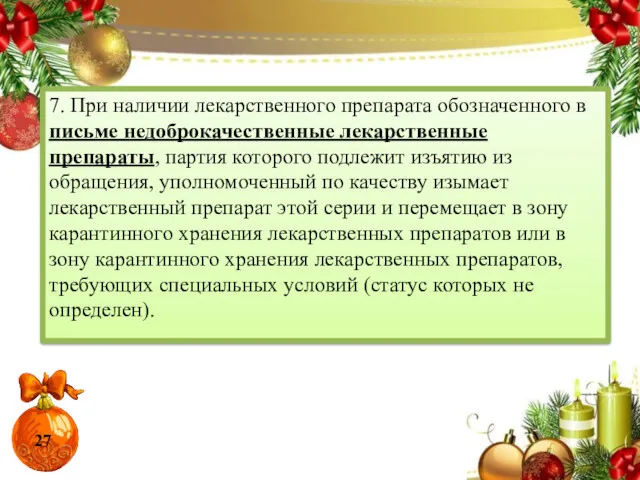 7. При наличии лекарственного препарата обозначенного в письме недоброкачественные лекарственные препараты, партия которого подлежит изъятию из обращения, уполномоченный по качеству изымает лекарственный препарат этой серии и перемещает в зону карантинного хранения лекарственных препаратов или в зону карантинного хранения лекарственных препаратов, требующих специальных условий (статус которых не определен).

27